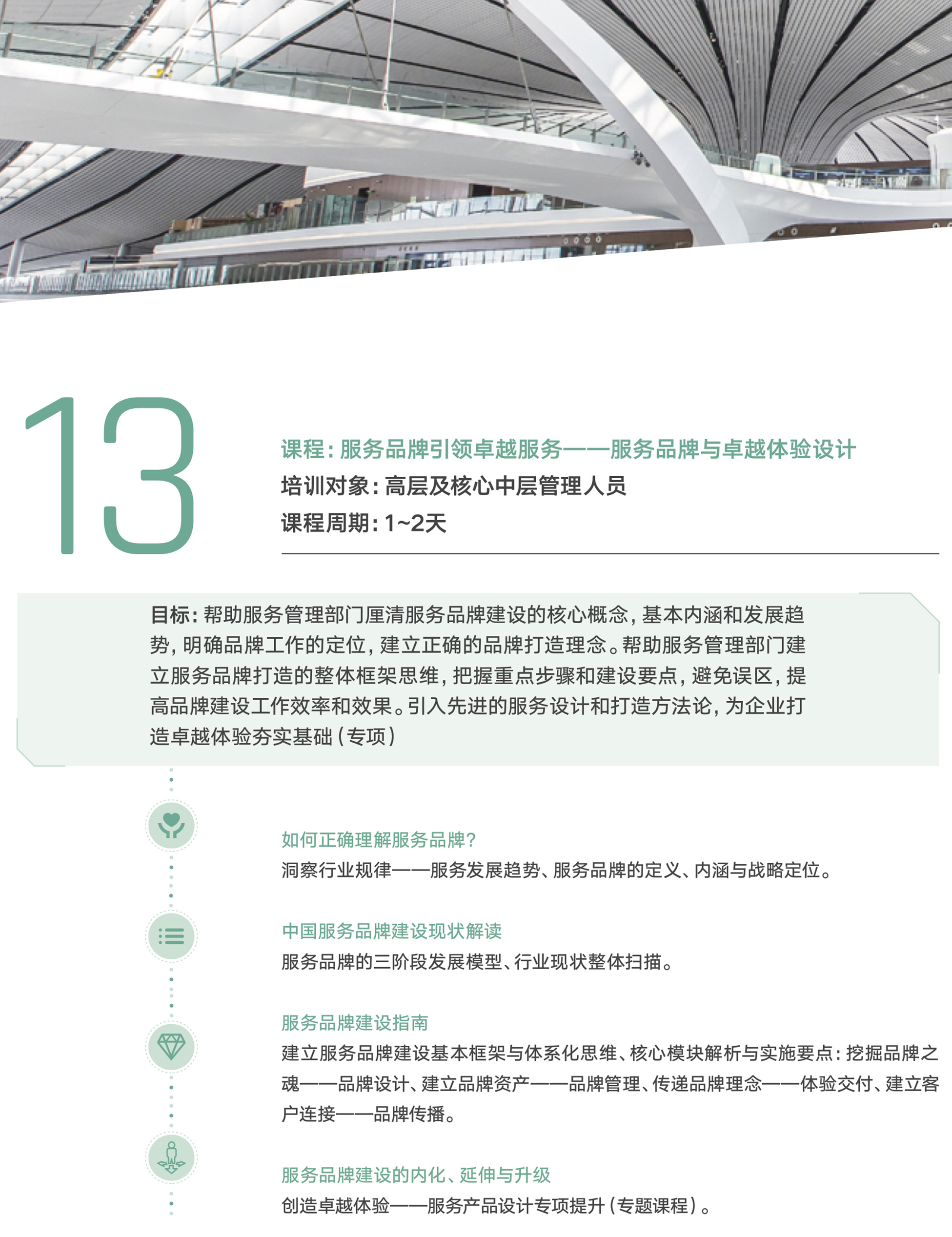 13

课程：服务品牌引领卓越服务——服务品牌与卓越体验设计
培训对象：高层及核心中层管理人员
课程周期：1~2天

目标：帮助服务管理部门厘清服务品牌建设的核心概念，基本内涵和发展趋势，明确品牌工作的定位，建立正确的品牌打造理念。帮助服务管理部门建立服务品牌打造的整体框架思维，把握重点步骤和建设要点，避免误区，提高品牌建设工作效率和效果。引入先进的服务设计和打造方法论，为企业打造卓越体验夯实基础（专项）

如何正确理解服务品牌？
洞察行业规律——服务发展趋势、服务品牌的定义、内涵与战略定位。

中国服务品牌建设现状解读
服务品牌的三阶段发展模型、行业现状整体扫描。

服务品牌建设指南
建立服务品牌建设基本框架与体系化思维、核心模块解析与实施要点：挖掘品牌之魂——品牌设计、建立品牌资产——品牌管理、传递品牌理念——体验交付、建立客户连接——品牌传播。

服务品牌建设的内化、延伸与升级
创造卓越体验——服务产品设计专项提升（专题课程）。